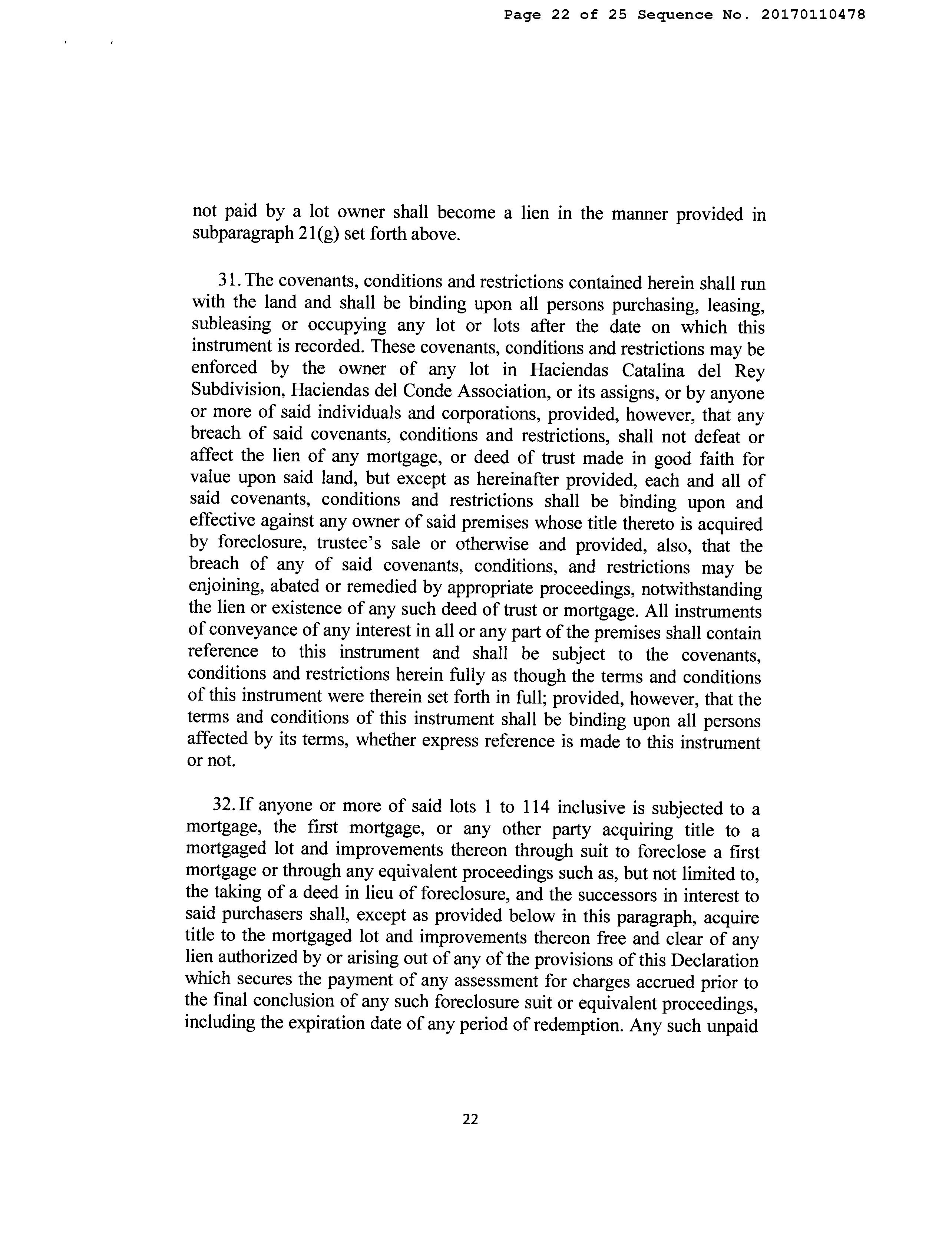 Page 22 of 25 Sequence No. 20170110478

not paid by a lot owner shall become a lien in the manner provided in subparagraph 21(g) set forth above.

31. The covenants, conditions and restrictions contained herein shall run with the land and shall be binding upon all persons purchasing, leasing, subleasing or occupying any lot or lots after the date on which this instrument is recorded. These covenants, conditions and restrictions may be enforced by the owner of any lot in Haciendas Catalina del Rey Subdivision, Haciendas del Conde Association, or its assigns, or by anyone or more of said individuals and corporations, provided, however, that any breach of said covenants, conditions and restrictions, shall not defeat or affect the lien of any mortgage, or deed of trust made in good faith for value upon said land, but except as hereinafter provided, each and all of said covenants, conditions and restrictions shall be binding upon and effective against any owner of said premises whose title thereto is acquired by foreclosure, trustee's sale or otherwise and provided, also, that the breach of any of said covenants, conditions, and restrictions may be enjoining, abated or remedied by appropriate proceedings, notwithstanding the lien or existence of any such deed of trust or mortgage. All instruments of conveyance of any interest in all or any part of the premises shall contain reference to this instrument and shall be subject to the covenants, conditions and restrictions herein fully as though the terms and conditions of this instrument were therein set forth in full; provided, however, that the terms and conditions of this instrument shall be binding upon all persons affected by its terms, whether express reference is made to this instrument or not.

32. If anyone or more of said lots 1 to 114 inclusive is subjected to a mortgage, the first mortgage, or any other party acquiring title to a mortgaged lot and improvements thereon through suit to foreclose a first mortgage or through any equivalent proceedings such as, but not limited to, the taking of a deed in lieu of foreclosure, and the successors in interest to said purchasers shall, except as provided below in this paragraph, acquire title to the mortgaged lot and improvements thereon free and clear of any lien authorized by or arising out of any of the provisions of this Declaration which secures the payment of any assessment for charges accrued prior to the final conclusion of any such foreclosure suit or equivalent proceedings, including the expiration date of any period of redemption. Any such unpaid

22